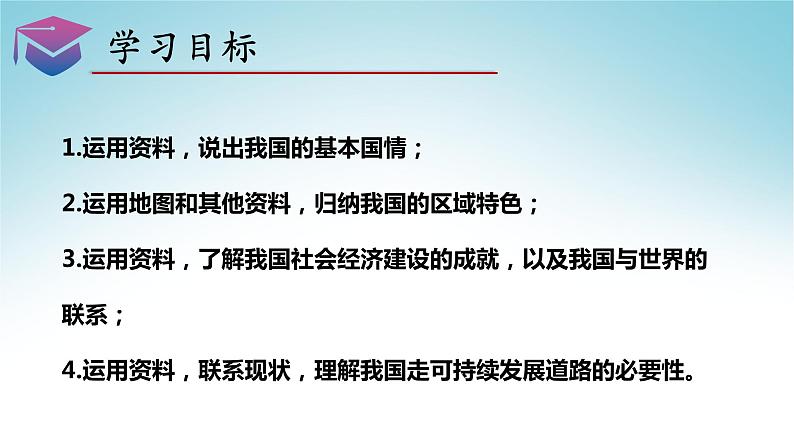 学习目标

1.运用资料，说出我国的基本国情；

2.运用地图和其他资料，归纳我国的区域特色；

3.运用资料，了解我国社会经济建设的成就，以及我国与世界的联系；

4.运用资料，联系现状，理解我国走可持续发展道路的必要性。